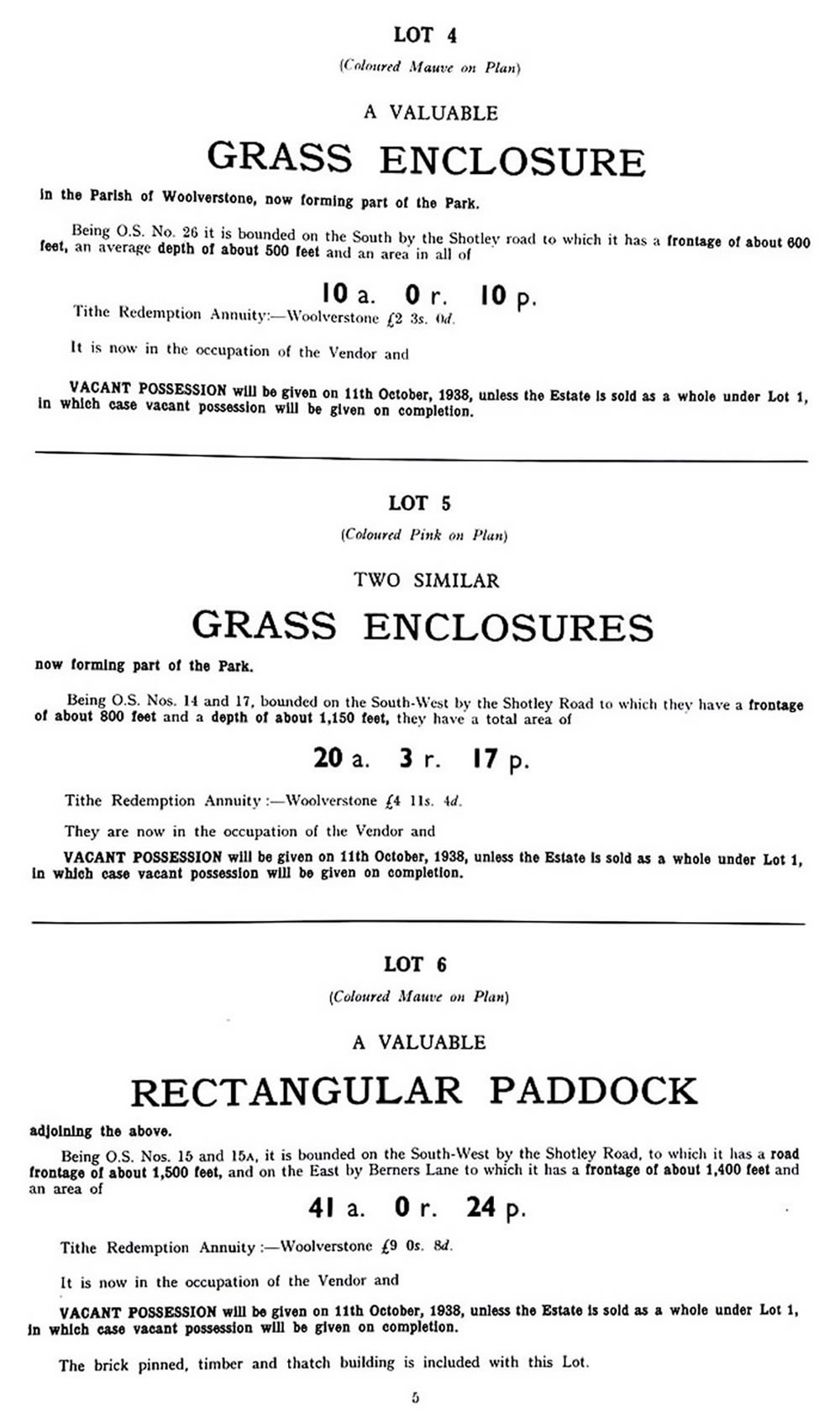 LOT 4

(Coloured Mauve on Plan)

A VALUABLE

GRASS ENCLOSURE

in the Parish of Woolverstone, now forming part of the Park.

Being O.S. No. 26 it is bounded on the South by the Shotley road to which it has a frontage of about 600 feet, an average depth of about 500 feet and an area in all of

10 a. 0 r. 10 p.

Tithe Redemption Annuity:—Woolverstone £2 3s. 0d.

It is now in the occupation of the Vendor and

VACANT POSSESSION will be given on 11th October, 1938, unless the Estate is sold as a whole under Lot 1, in which case vacant possession will be given on completion.

LOT 5

(Coloured Pink on Plan)

TWO SIMILAR

GRASS ENCLOSURES

now forming part of the Park.

Being O.S. Nos. 14 and 17, bounded on the South-West by the Shotley Road to which they have a frontage of about 800 feet and a depth of about 1,150 feet, they have a total area of

20 a. 3 r. 17 p.

Tithe Redemption Annuity:—Woolverstone £4 11s. 4d.

They are now in the occupation of the Vendor and

VACANT POSSESSION will be given on 11th October, 1938, unless the Estate is sold as a whole under Lot 1, in which case vacant possession will be given on completion.

LOT 6

(Coloured Mauve on Plan)

A VALUABLE

RECTANGULAR PADDOCK

adjoining the above.

Being O.S. Nos. 15 and 15A, it is bounded on the South-West by the Shotley Road, to which it has a road frontage of about 1,500 feet, and on the East by Berners Lane to which it has a frontage of about 1,400 feet and an area of

41 a. 0 r. 24 p.

Tithe Redemption Annuity:—Woolverstone £9 0s. 8d.

It is now in the occupation of the Vendor and

VACANT POSSESSION will be given on 11th October, 1938, unless the Estate is sold as a whole under Lot 1, in which case vacant possession will be given on completion.

The brick pinned, timber and thatch building is included with this Lot.

5